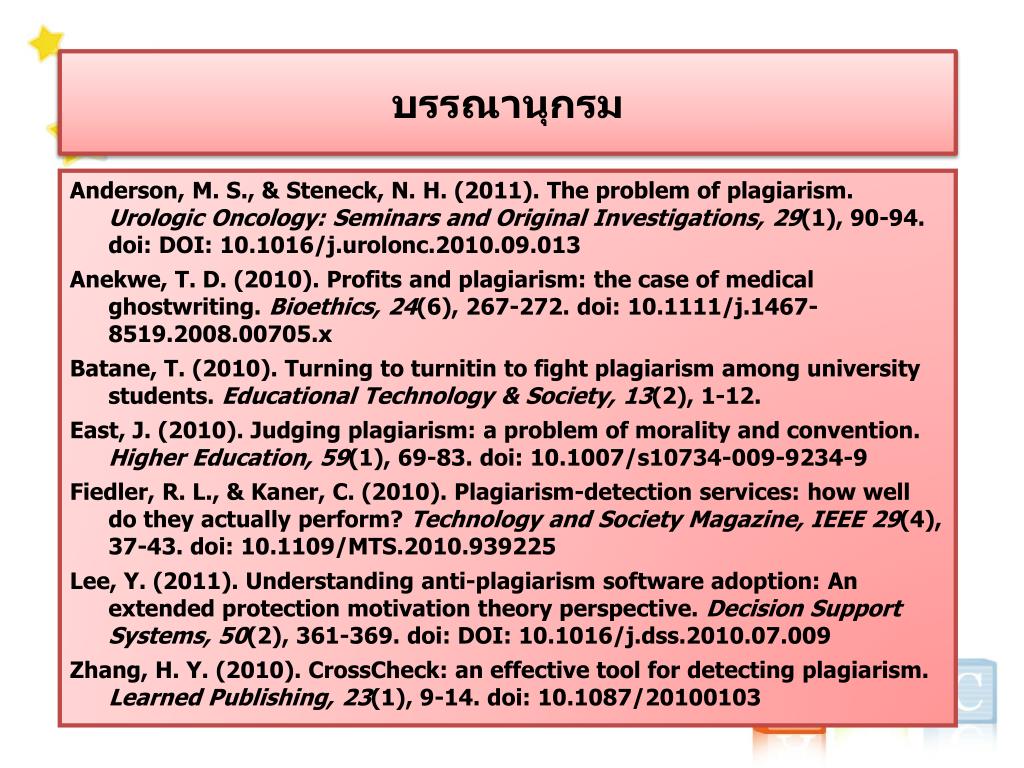 บรรณานุกรม

Anderson, M. S., & Steneck, N. H. (2011). The problem of plagiarism. Urologic Oncology: Seminars and Original Investigations, 29(1), 90-94. doi: DOI: 10.1016/j.urolonc.2010.09.013

Anekwe, T. D. (2010). Profits and plagiarism: the case of medical ghostwriting. Bioethics, 24(6), 267-272. doi: 10.1111/j.1467-8519.2008.00705.x

Batane, T. (2010). Turning to turnitin to fight plagiarism among university students. Educational Technology & Society, 13(2), 1-12.

East, J. (2010). Judging plagiarism: a problem of morality and convention. Higher Education, 59(1), 69-83. doi: 10.1007/s10734-009-9234-9

Fiedler, R. L., & Kaner, C. (2010). Plagiarism-detection services: how well do they actually perform? Technology and Society Magazine, IEEE 29(4), 37-43. doi: 10.1109/MTS.2010.939225

Lee, Y. (2011). Understanding anti-plagiarism software adoption: An extended protection motivation theory perspective. Decision Support Systems, 50(2), 361-369. doi: DOI: 10.1016/j.dss.2010.07.009

Zhang, H. Y. (2010). CrossCheck: an effective tool for detecting plagiarism. Learned Publishing, 23(1), 9-14. doi: 10.1087/20100103